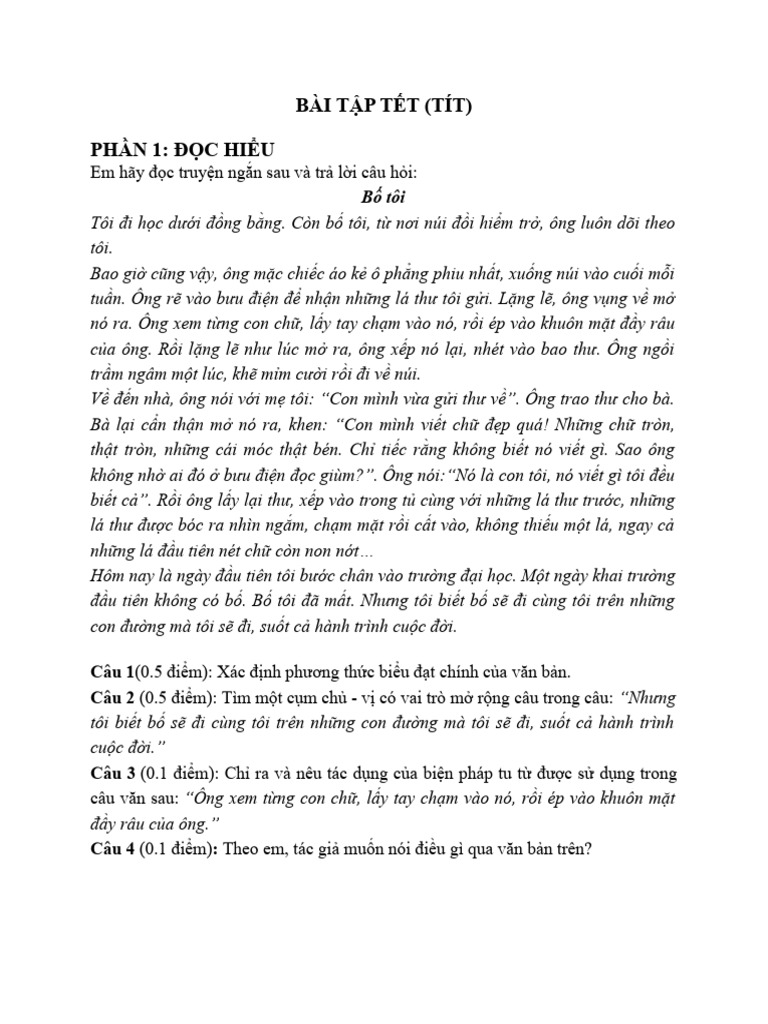 BÀI TẬP TẾT (TÍT)

PHẦN 1: ĐỌC HIỂU

Em hãy đọc truyện ngắn sau và trả lời câu hỏi:

Bố tôi

Tôi đi học dưới đồng bằng. Còn bố tôi, từ nơi núi đồi hiểm trở, ông luôn dõi theo tôi.

Bao giờ cũng vậy, ông mặc chiếc áo kẻ ô phẳng phiu nhất, xuống núi vào cuối mỗi tuần. Ông rẽ vào bưu điện để nhận những lá thư tôi gửi. Lặng lẽ, ông vụng về mở nó ra. Ông xem từng con chữ, lấy tay chạm vào nó, rồi ép vào khuôn mặt đầy râu của ông. Rồi lặng lẽ như lúc mở ra, ông xếp nó lại, nhét vào bao thư. Ông ngồi trầm ngâm một lúc, khẽ mỉm cười rồi đi về núi.

Về đến nhà, ông nói với mẹ tôi: "Con mình vừa gửi thư về". Ông trao thư cho bà. Bà lại cẩn thận mở nó ra, khen: "Con mình viết chữ đẹp quá! Những chữ tròn, thật tròn, những cái móc thật bén. Chỉ tiếc rằng không biết nó viết gì. Sao ông không nhờ ai đó ở bưu điện đọc giùm?". Ông nói:"Nó là con tôi, nó viết gì tôi đều biết cả". Rồi ông lấy lại thư, xếp vào trong tủ cùng với những lá thư trước, những lá thư được bóc ra nhìn ngắm, chạm mặt rồi cất vào, không thiếu một lá, ngay cả những lá đầu tiên nét chữ còn non nớt…

Hôm nay là ngày đầu tiên tôi bước chân vào trường đại học. Một ngày khai trường đầu tiên không có bố. Bố tôi đã mất. Nhưng tôi biết bố sẽ đi cùng tôi trên những con đường mà tôi sẽ đi, suốt cả hành trình cuộc đời.

Câu 1(0.5 điểm): Xác định phương thức biểu đạt chính của văn bản.

Câu 2 (0.5 điểm): Tìm một cụm chủ - vị có vai trò mở rộng câu trong câu: "Nhưng tôi biết bố sẽ đi cùng tôi trên những con đường mà tôi sẽ đi, suốt cả hành trình cuộc đời."

Câu 3 (0.1 điểm): Chỉ ra và nêu tác dụng của biện pháp tu từ được sử dụng trong câu văn sau: "Ông xem từng con chữ, lấy tay chạm vào nó, rồi ép vào khuôn mặt đầy râu của ông."

Câu 4 (0.1 điểm): Theo em, tác giả muốn nói điều gì qua văn bản trên?